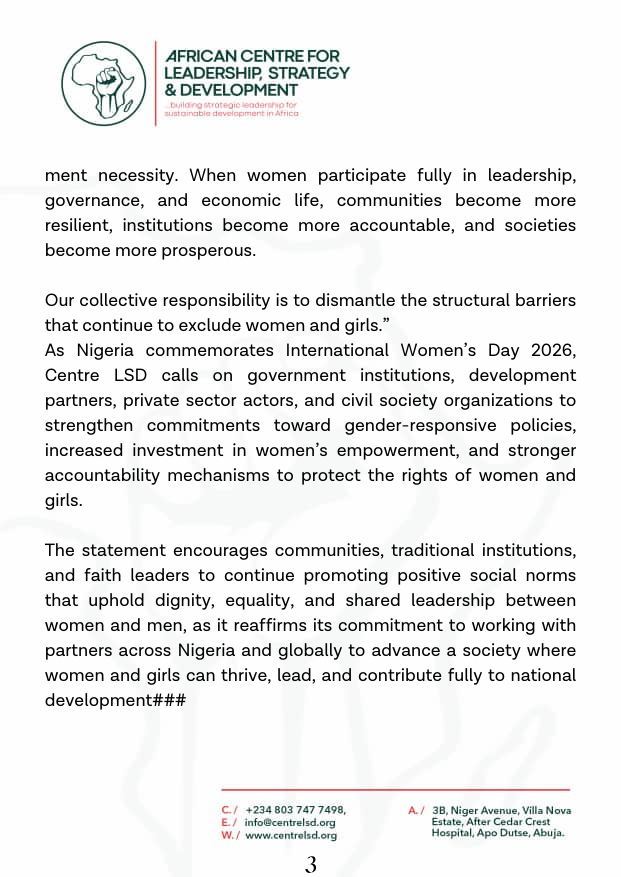 AFRICAN CENTRE FOR LEADERSHIP, STRATEGY & DEVELOPMENT
...building strategic leadership for sustainable development in Africa

ment necessity. When women participate fully in leadership, governance, and economic life, communities become more resilient, institutions become more accountable, and societies become more prosperous.

Our collective responsibility is to dismantle the structural barriers that continue to exclude women and girls."
As Nigeria commemorates International Women's Day 2026, Centre LSD calls on government institutions, development partners, private sector actors, and civil society organizations to strengthen commitments toward gender-responsive policies, increased investment in women's empowerment, and stronger accountability mechanisms to protect the rights of women and girls.

The statement encourages communities, traditional institutions, and faith leaders to continue promoting positive social norms that uphold dignity, equality, and shared leadership between women and men, as it reaffirms its commitment to working with partners across Nigeria and globally to advance a society where women and girls can thrive, lead, and contribute fully to national development###

C. / +234 803 747 7498,
E. / info@centrelsd.org
W. / www.centrelsd.org

A. / 3B, Niger Avenue, Villa Nova Estate, After Cedar Crest Hospital, Apo Dutse, Abuja.

3